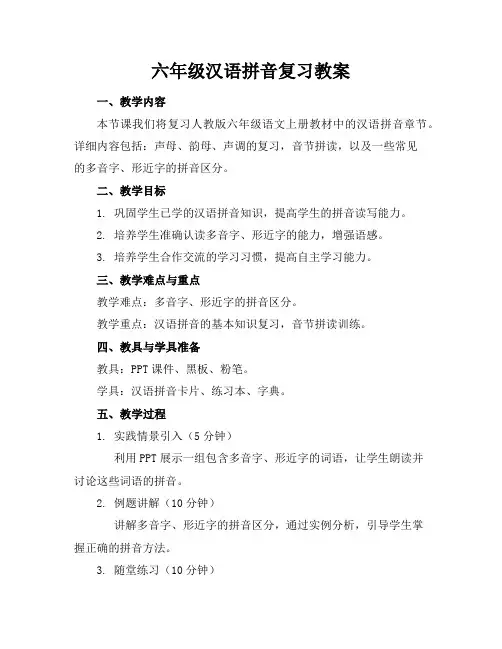 六年级汉语拼音复习教案

一、教学内容

本节课我们将复习人教版六年级语文上册教材中的汉语拼音章节。详细内容包括：声母、韵母、声调的复习，音节拼读，以及一些常见的多音字、形近字的拼音区分。

二、教学目标

1. 巩固学生已学的汉语拼音知识，提高学生的拼音读写能力。

2. 培养学生准确认读多音字、形近字的能力，增强语感。

3. 培养学生合作交流的学习习惯，提高自主学习能力。

三、教学难点与重点

教学难点：多音字、形近字的拼音区分。

教学重点：汉语拼音的基本知识复习，音节拼读训练。

四、教具与学具准备

教具：PPT 课件、黑板、粉笔。

学具：汉语拼音卡片、练习本、字典。

五、教学过程

1. 实践情景引入（5 分钟）

利用 PPT 展示一组包含多音字、形近字的词语，让学生朗读并讨论这些词语的拼音。

2. 例题讲解（10 分钟）

讲解多音字、形近字的拼音区分，通过实例分析，引导学生掌握正确的拼音方法。

3. 随堂练习（10 分钟）